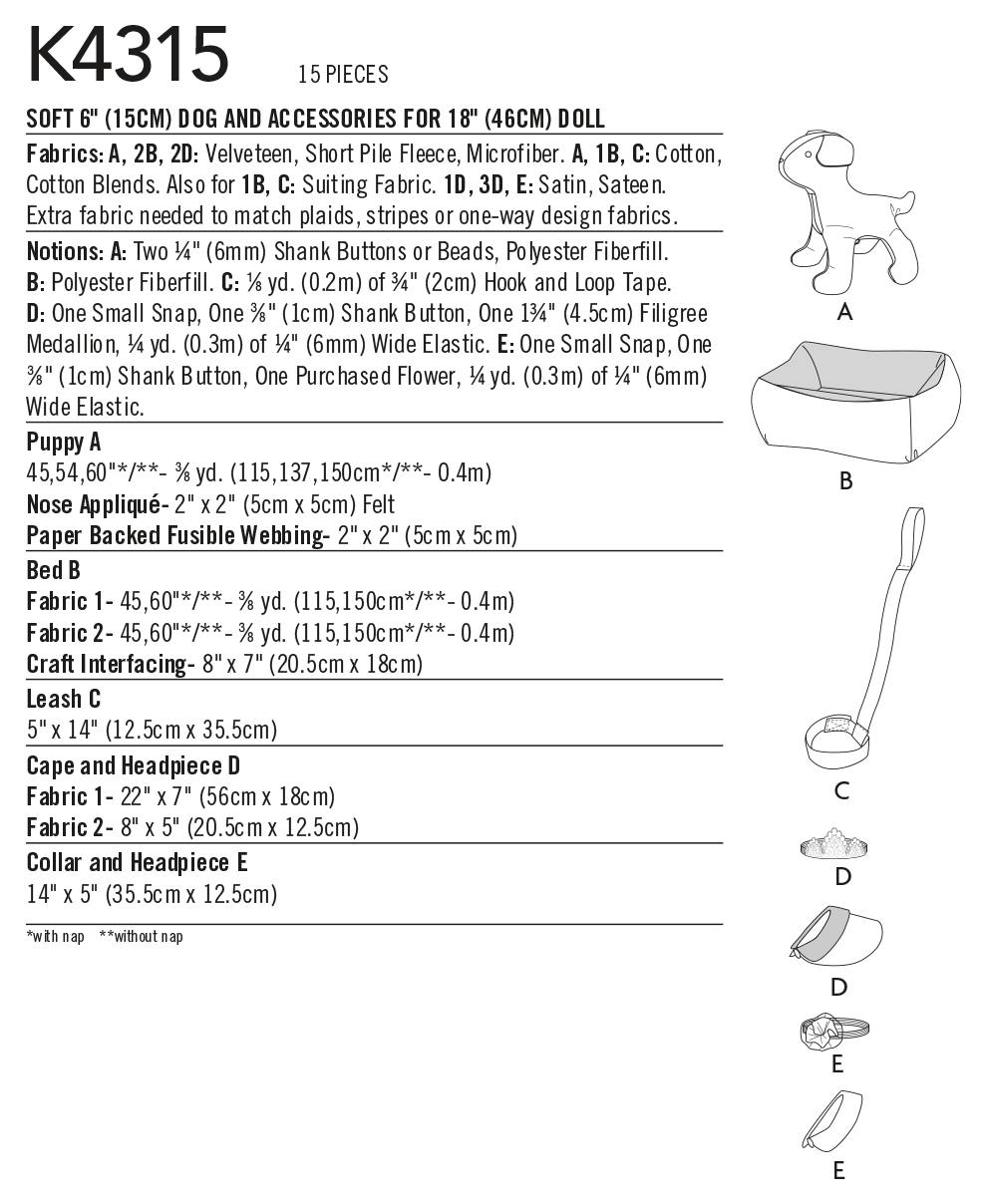 K4315 15 PIECES

SOFT 6" (15CM) DOG AND ACCESSORIES FOR 18" (46CM) DOLL

Fabrics: A, 2B, 2D: Velveteen, Short Pile Fleece, Microfiber. A, 1B, C: Cotton, Cotton Blends. Also for 1B, C: Suiting Fabric. 1D, 3D, E: Satin, Sateen. Extra fabric needed to match plaids, stripes or one-way design fabrics.

Notions: A: Two ¼" (6mm) Shank Buttons or Beads, Polyester Fiberfill. B: Polyester Fiberfill. C: ⅛ yd. (0.2m) of ¾" (2cm) Hook and Loop Tape. D: One Small Snap, One ⅜" (1cm) Shank Button, One 1¾" (4.5cm) Filigree Medallion, ¼ yd. (0.3m) of ¼" (6mm) Wide Elastic. E: One Small Snap, One ⅜" (1cm) Shank Button, One Purchased Flower, ¼ yd. (0.3m) of ¼" (6mm) Wide Elastic.

Puppy A
45,54,60"*/**- ⅜ yd. (115,137,150cm*/**- 0.4m)
Nose Appliqué- 2" x 2" (5cm x 5cm) Felt
Paper Backed Fusible Webbing- 2" x 2" (5cm x 5cm)

Bed B
Fabric 1- 45,60"*/**- ⅜ yd. (115,150cm*/**- 0.4m)
Fabric 2- 45,60"*/**- ⅜ yd. (115,150cm*/**- 0.4m)
Craft Interfacing- 8" x 7" (20.5cm x 18cm)

Leash C
5" x 14" (12.5cm x 35.5cm)

Cape and Headpiece D
Fabric 1- 22" x 7" (56cm x 18cm)
Fabric 2- 8" x 5" (20.5cm x 12.5cm)

Collar and Headpiece E
14" x 5" (35.5cm x 12.5cm)

*with nap **without nap

A
B
C
D
D
E
E